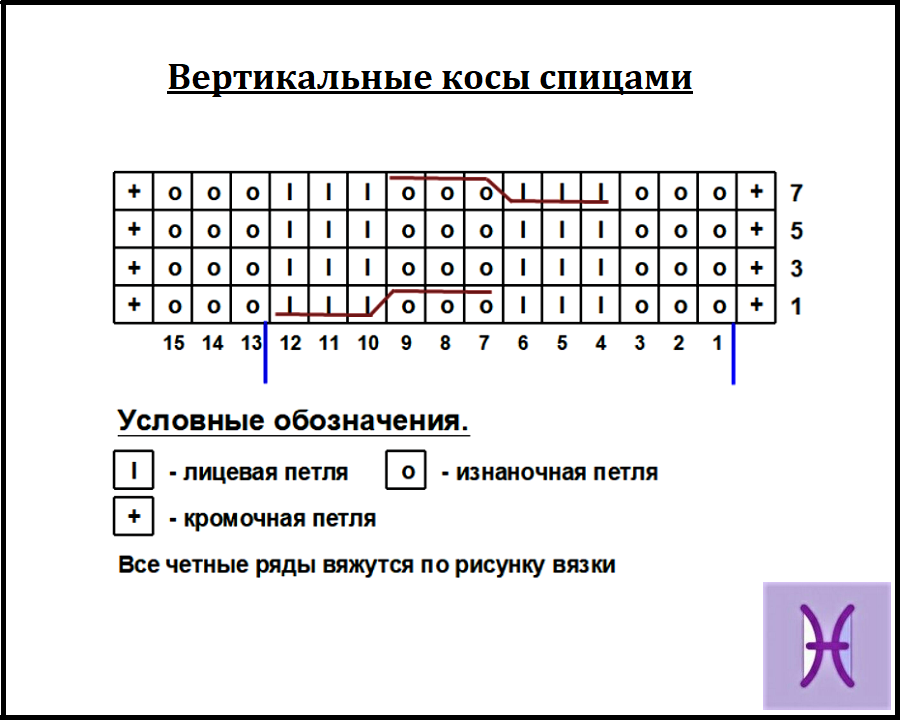 Вертикальные косы спицами

| + | o | o | o | I | I | I | o | o | o | I | I | I | o | o | o | + | 7 |
|---|---|---|---|---|---|---|---|---|---|---|---|---|---|---|---|---|---|
| + | o | o | o | I | I | I | o | o | o | I | I | I | o | o | o | + | 5 |
| + | o | o | o | I | I | I | o | o | o | I | I | I | o | o | o | + | 3 |
| + | o | o | o | I | I | I | o | o | o | I | I | I | o | o | o | + | 1 |
| | 15 | 14 | 13 | 12 | 11 | 10 | 9 | 8 | 7 | 6 | 5 | 4 | 3 | 2 | 1 | | |

Условные обозначения.

I - лицевая петля   o - изнаночная петля

+ - кромочная петля

Все четные ряды вяжутся по рисунку вязки